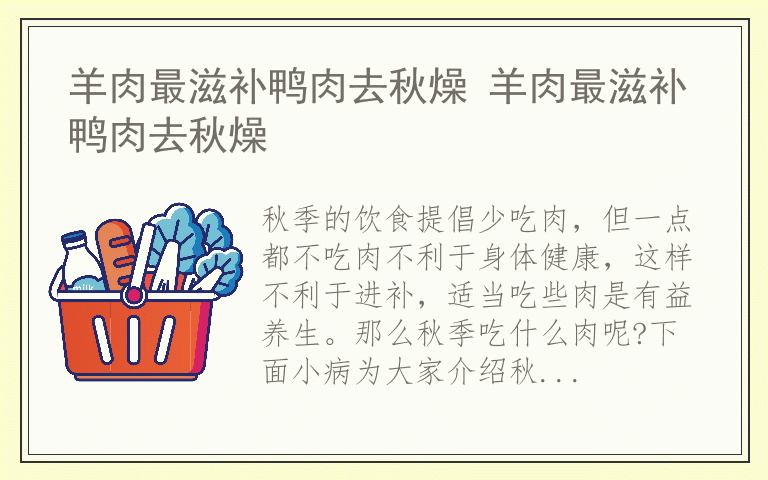 羊肉最滋补鸭肉去秋燥 羊肉最滋补鸭肉去秋燥

milk

秋季的饮食提倡少吃肉，但一点都不吃肉不利于身体健康，这样不利于进补，适当吃些肉是有益养生。那么秋季吃什么肉呢?下面小病为大家介绍秋...